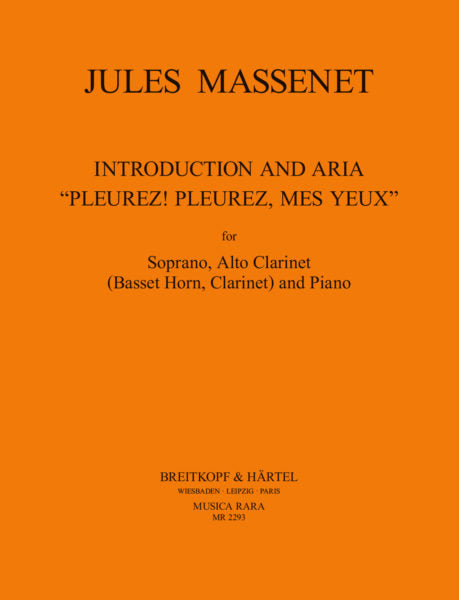 JULES MASSENET

INTRODUCTION AND ARIA
“PLEUREZ! PLEUREZ, MES YEUX”

for

Soprano, Alto Clarinet
(Basset Horn, Clarinet) and Piano

BREITKOPF & HÄRTEL
WIESBADEN · LEIPZIG · PARIS
MUSICA RARA
MR 2293